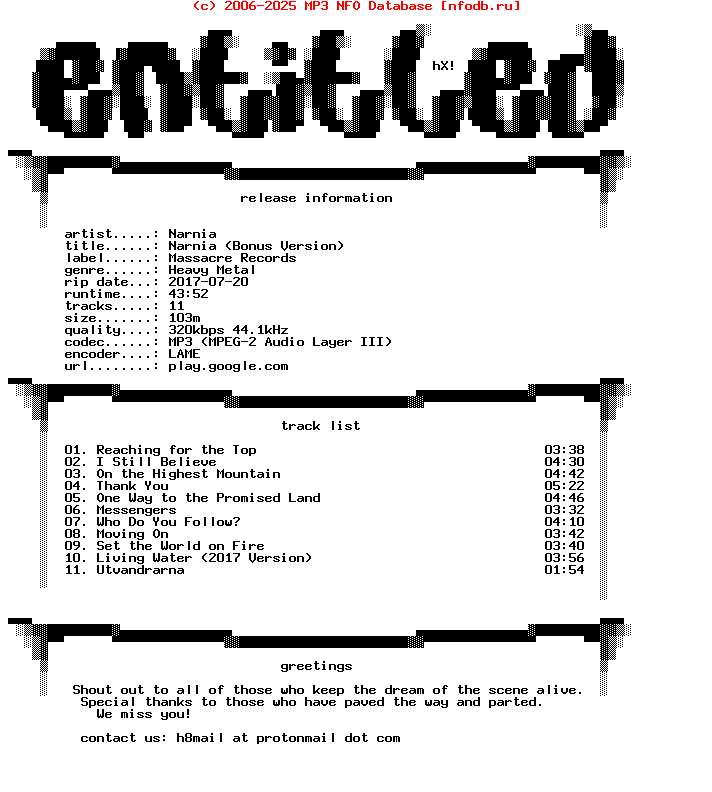 (c) 2006-2025 MP3 NFO Database [nfodb.ru]

entitled

hX!

release information

artist.....: Narnia
title......: Narnia (Bonus Version)
label......: Massacre Records
genre......: Heavy Metal
rip date...: 2017-07-20
runtime....: 43:52
tracks.....: 11
size.......: 103m
quality....: 320kbps 44.1kHz
codec......: MP3 (MPEG-2 Audio Layer III)
encoder....: LAME
url........: play.google.com

track list

01. Reaching for the Top 03:38
02. I Still Believe 04:30
03. On the Highest Mountain 04:42
04. Thank You 05:22
05. One Way to the Promised Land 04:46
06. Messengers 03:32
07. Who Do You Follow? 04:10
08. Moving On 03:42
09. Set the World on Fire 03:40
10. Living Water (2017 Version) 03:56
11. Utvandrarna 01:54

greetings

Shout out to all of those who keep the dream of the scene alive.
Special thanks to those who have paved the way and parted.
We miss you!

contact us: h8mail at protonmail dot com